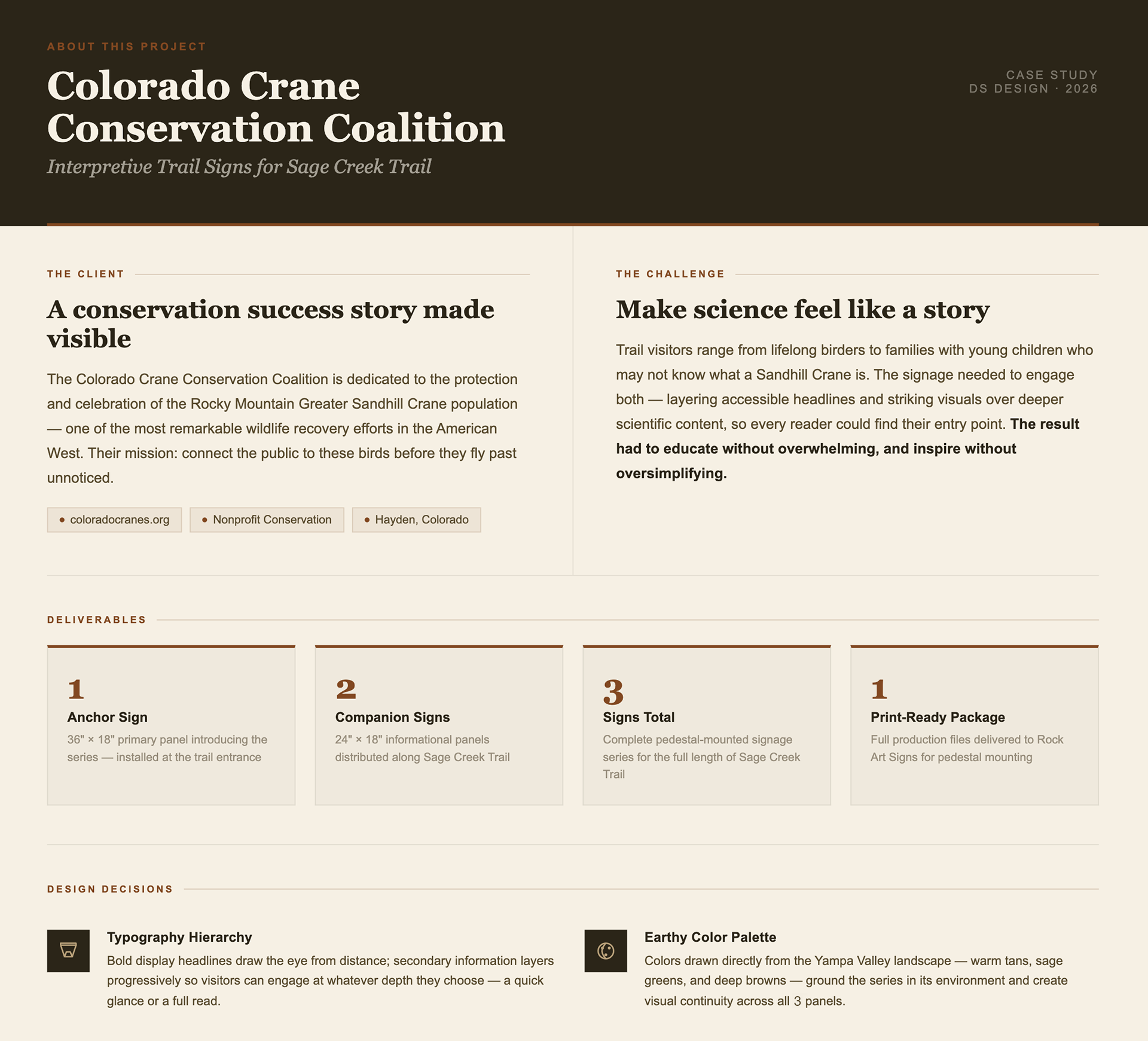 ABOUT THIS PROJECT

Colorado Crane Conservation Coalition

Interpretive Trail Signs for Sage Creek Trail

CASE STUDY
DS DESIGN · 2026

THE CLIENT

A conservation success story made visible

The Colorado Crane Conservation Coalition is dedicated to the protection and celebration of the Rocky Mountain Greater Sandhill Crane population — one of the most remarkable wildlife recovery efforts in the American West. Their mission: connect the public to these birds before they fly past unnoticed.

• coloradocranes.org
• Nonprofit Conservation
• Hayden, Colorado

THE CHALLENGE

Make science feel like a story

Trail visitors range from lifelong birders to families with young children who may not know what a Sandhill Crane is. The signage needed to engage both — layering accessible headlines and striking visuals over deeper scientific content, so every reader could find their entry point. The result had to educate without overwhelming, and inspire without oversimplifying.

DELIVERABLES

1
Anchor Sign
36" × 18" primary panel introducing the series — installed at the trail entrance

2
Companion Signs
24" × 18" informational panels distributed along Sage Creek Trail

3
Signs Total
Complete pedestal-mounted signage series for the full length of Sage Creek Trail

1
Print-Ready Package
Full production files delivered to Rock Art Signs for pedestal mounting

DESIGN DECISIONS

Typography Hierarchy
Bold display headlines draw the eye from distance; secondary information layers progressively so visitors can engage at whatever depth they choose — a quick glance or a full read.

Earthy Color Palette
Colors drawn directly from the Yampa Valley landscape — warm tans, sage greens, and deep browns — ground the series in its environment and create visual continuity across all 3 panels.